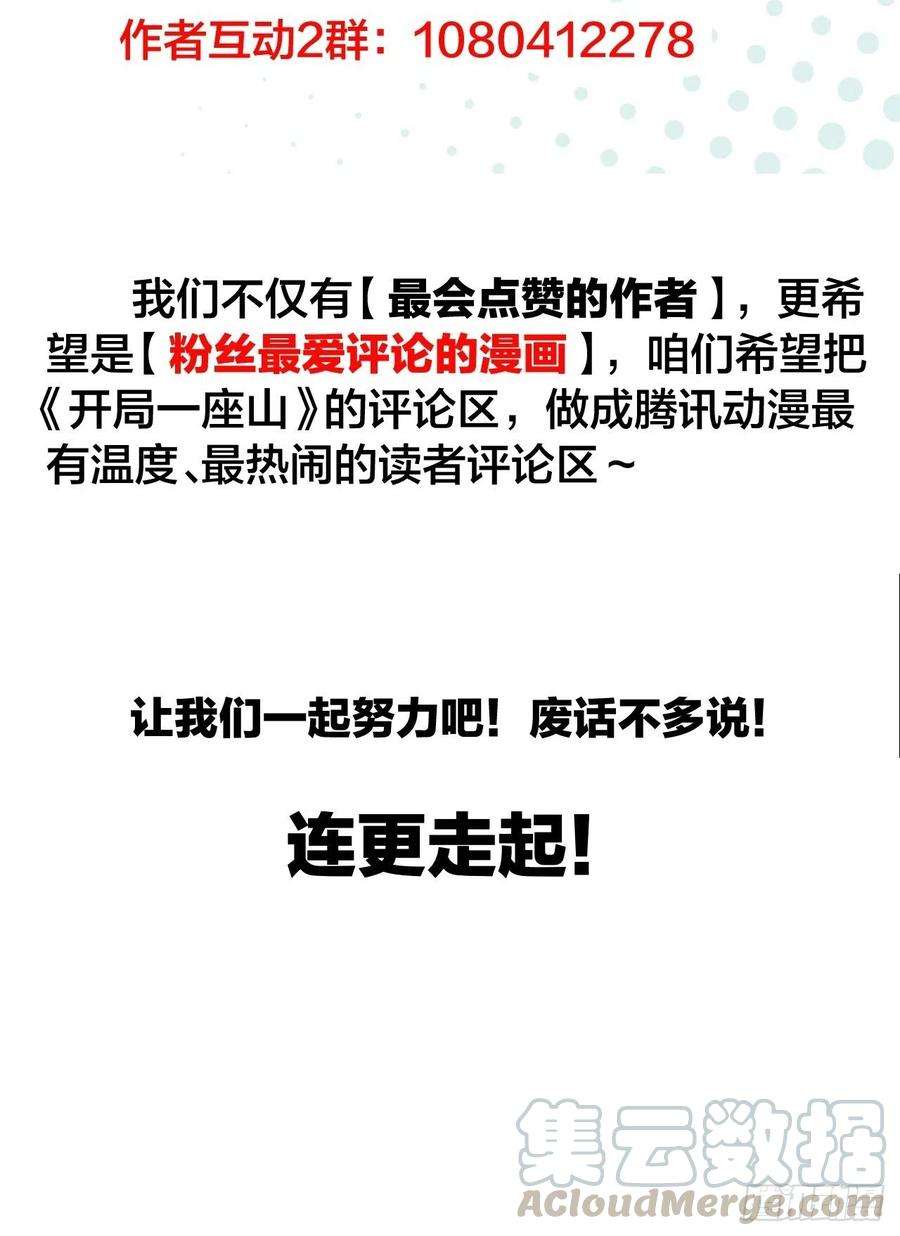 作者互动2群：1080412278

我们不仅有【最会点赞的作者】，更希望是【粉丝最爱评论的漫画】，咱们希望把《开局一座山》的评论区，做成腾讯动漫最有温度、最热闹的读者评论区～

让我们一起努力吧！废话不多说！

连更走起！

集云数据
ACloudMerge.com